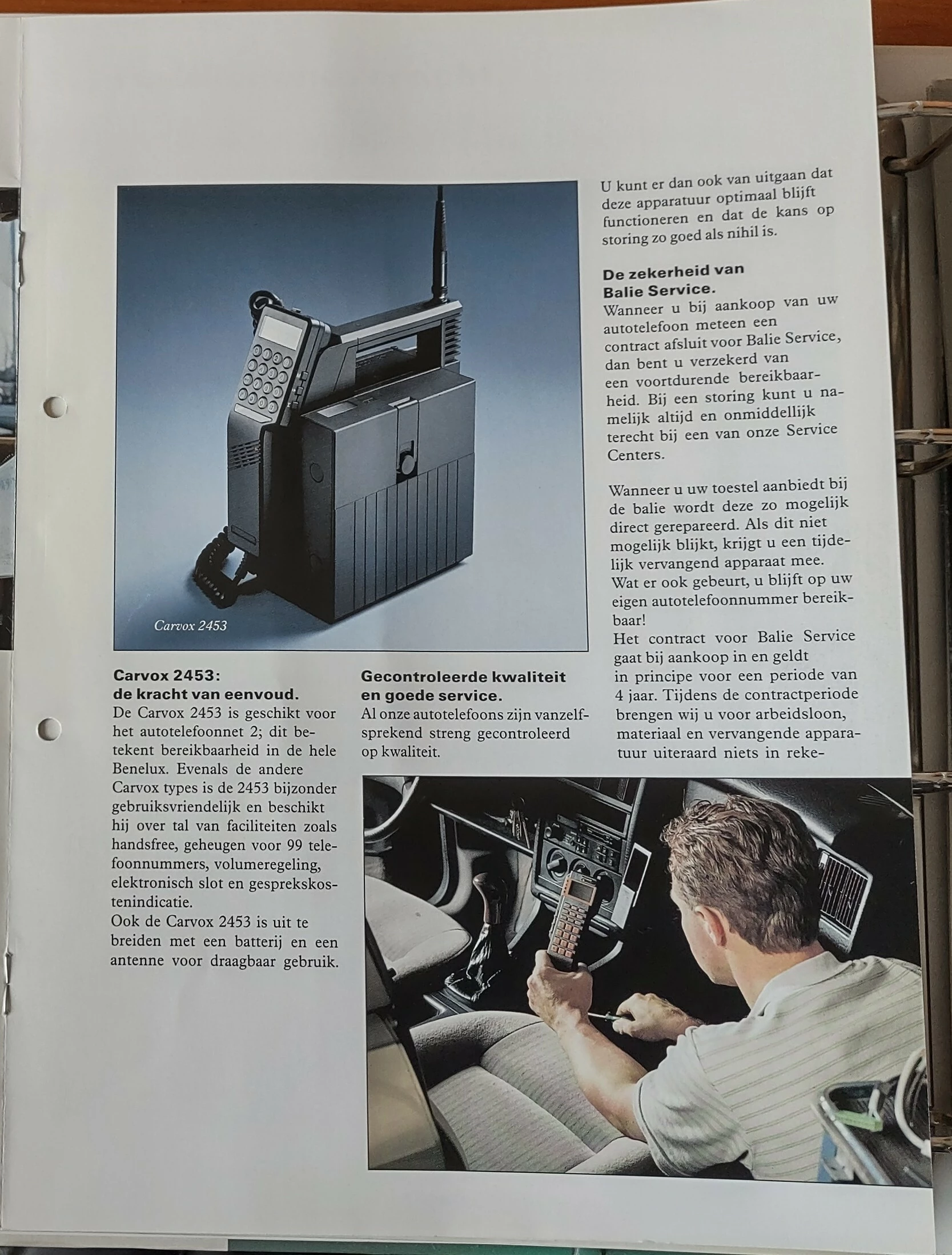 Carvox 2453

Carvox 2453:
de kracht van eenvoud.

De Carvox 2453 is geschikt voor het autotelefoonnet 2; dit betekent bereikbaarheid in de hele Benelux. Evenals de andere Carvox types is de 2453 bijzonder gebruiksvriendelijk en beschikt hij over tal van faciliteiten zoals handsfree, geheugen voor 99 telefoonnummers, volumeregeling, elektronisch slot en gesprekskostenindicatie.
Ook de Carvox 2453 is uit te breiden met een batterij en een antenne voor draagbaar gebruik.

Gecontroleerde kwaliteit
en goede service.

Al onze autotelefoons zijn vanzelfsprekend streng gecontroleerd op kwaliteit.

U kunt er dan ook van uitgaan dat deze apparatuur optimaal blijft functioneren en dat de kans op storing zo goed als nihil is.

De zekerheid van
Balie Service.

Wanneer u bij aankoop van uw autotelefoon meteen een contract afsluit voor Balie Service, dan bent u verzekerd van een voortdurende bereikbaarheid. Bij een storing kunt u namelijk altijd en onmiddellijk terecht bij een van onze Service Centers.

Wanneer u uw toestel aanbiedt bij de balie wordt deze zo mogelijk direct gerepareerd. Als dit niet mogelijk blijkt, krijgt u een tijdelijk vervangend apparaat mee.
Wat er ook gebeurt, u blijft op uw eigen autotelefoonnummer bereikbaar!
Het contract voor Balie Service gaat bij aankoop in en geldt in principe voor een periode van 4 jaar. Tijdens de contractperiode brengen wij u voor arbeidsloon, materiaal en vervangende apparatuur uiteraard niets in reke-